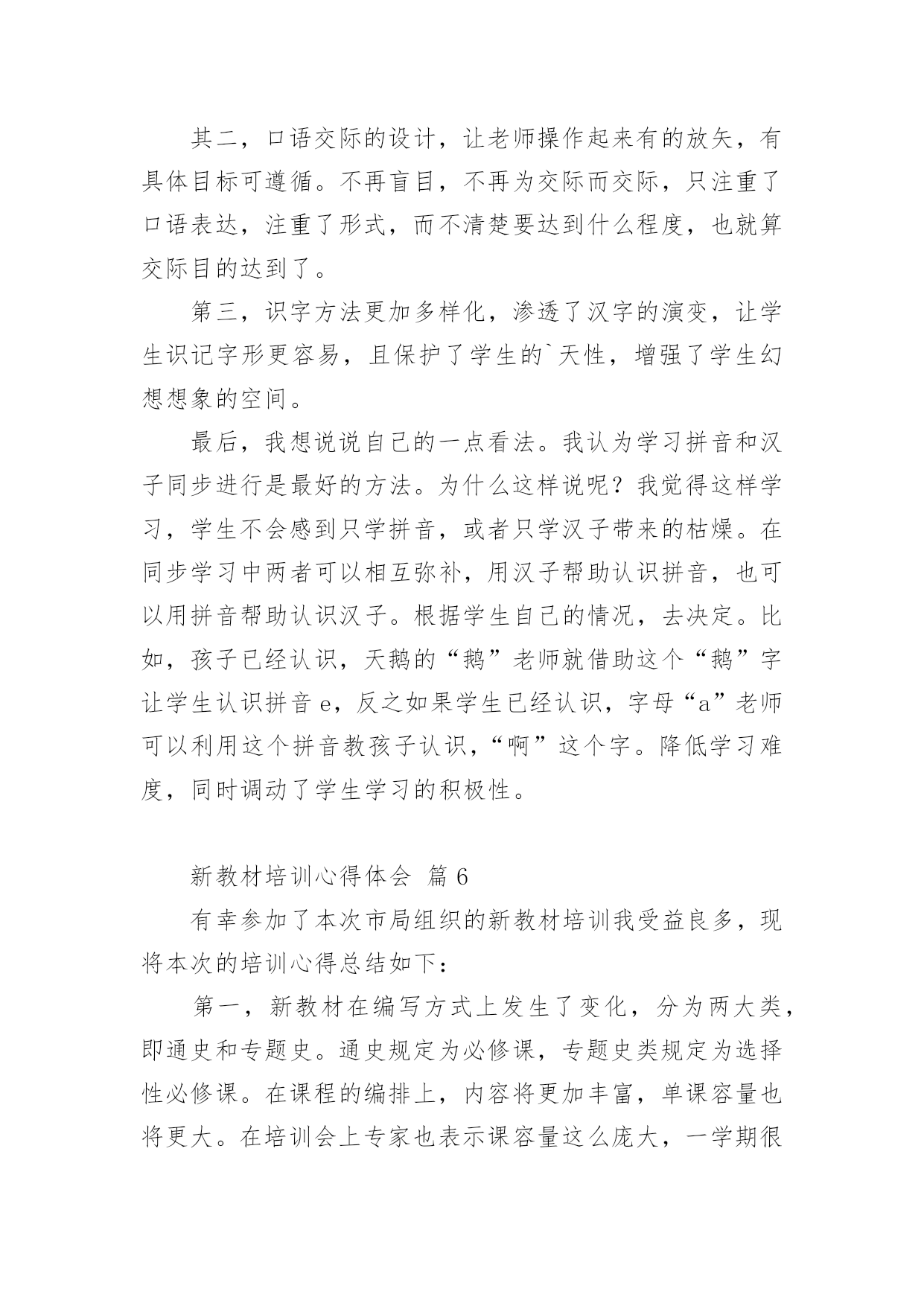 其二，口语交际的设计，让老师操作起来有的放矢，有具体目标可遵循。不再盲目，不再为交际而交际，只注重了口语表达，注重了形式，而不清楚要达到什么程度，也就算交际目的达到了。

第三，识字方法更加多样化，渗透了汉字的演变，让学生识记字形更容易，且保护了学生的`天性，增强了学生幻想想象的空间。

最后，我想说说自己的一点看法。我认为学习拼音和汉子同步进行是最好的方法。为什么这样说呢？我觉得这样学习，学生不会感到只学拼音，或者只学汉子带来的枯燥。在同步学习中两者可以相互弥补，用汉子帮助认识拼音，也可以用拼音帮助认识汉子。根据学生自己的情况，去决定。比如，孩子已经认识，天鹅的“鹅”老师就借助这个“鹅”字让学生认识拼音 e，反之如果学生已经认识，字母“a”老师可以利用这个拼音教孩子认识，“啊”这个字。降低学习难度，同时调动了学生学习的积极性。

新教材培训心得体会 篇 6

有幸参加了本次市局组织的新教材培训我受益良多，现将本次的培训心得总结如下：

第一，新教材在编写方式上发生了变化，分为两大类，即通史和专题史。通史规定为必修课，专题史类规定为选择性必修课。在课程的编排上，内容将更加丰富，单课容量也将更大。在培训会上专家也表示课容量这么庞大，一学期很